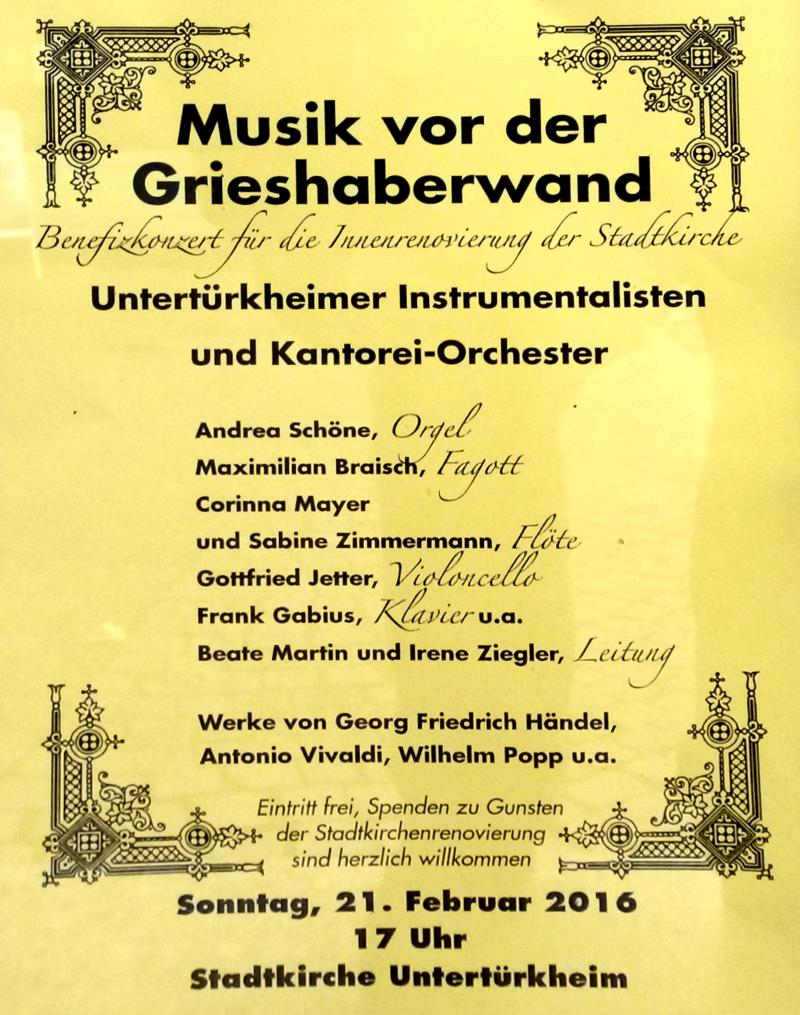 Musik vor der Grieshaberwand

Benefizkonzert für die Innenrenovierung der Stadtkirche

Untertürkheimer Instrumentalisten und Kantorei-Orchester

Andrea Schöne, Orgel
Maximilian Braisch, Fagott
Corinna Mayer
und Sabine Zimmermann, Flöte
Gottfried Jetter, Violoncello
Frank Gabius, Klavier u.a.
Beate Martin und Irene Ziegler, Leitung

Werke von Georg Friedrich Händel, Antonio Vivaldi, Wilhelm Popp u.a.

Eintritt frei, Spenden zu Gunsten der Stadtkirchenrenovierung sind herzlich willkommen

Sonntag, 21. Februar 2016
17 Uhr
Stadtkirche Untertürkheim